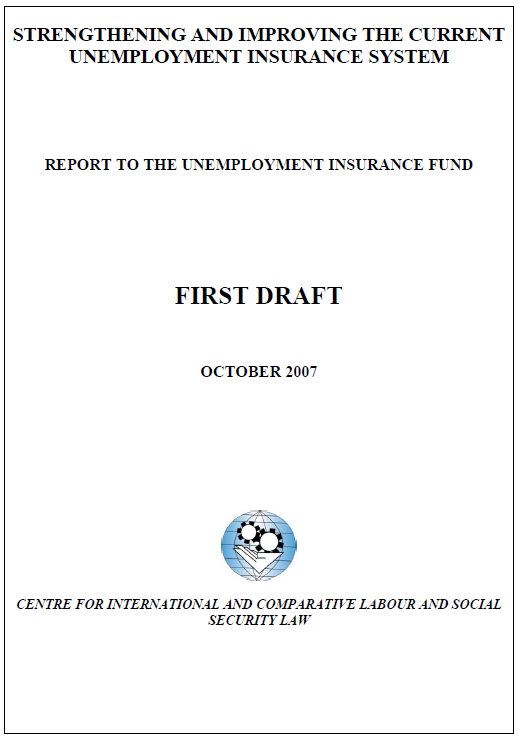 STRENGTHENING AND IMPROVING THE CURRENT UNEMPLOYMENT INSURANCE SYSTEM

REPORT TO THE UNEMPLOYMENT INSURANCE FUND

FIRST DRAFT

OCTOBER 2007

CENTRE FOR INTERNATIONAL AND COMPARATIVE LABOUR AND SOCIAL SECURITY LAW